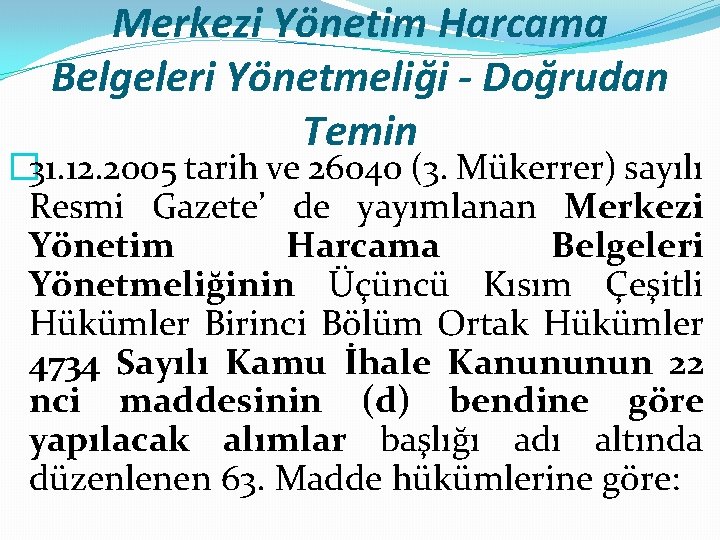 Merkezi Yönetim Harcama Belgeleri Yönetmeliği - Doğrudan Temin

31.12.2005 tarih ve 26040 (3. Mükerrer) sayılı Resmi Gazete' de yayımlanan Merkezi Yönetim Harcama Belgeleri Yönetmeliğinin Üçüncü Kısım Çeşitli Hükümler Birinci Bölüm Ortak Hükümler 4734 Sayılı Kamu İhale Kanununun 22 nci maddesinin (d) bendine göre yapılacak alımlar başlığı adı altında düzenlenen 63. Madde hükümlerine göre: